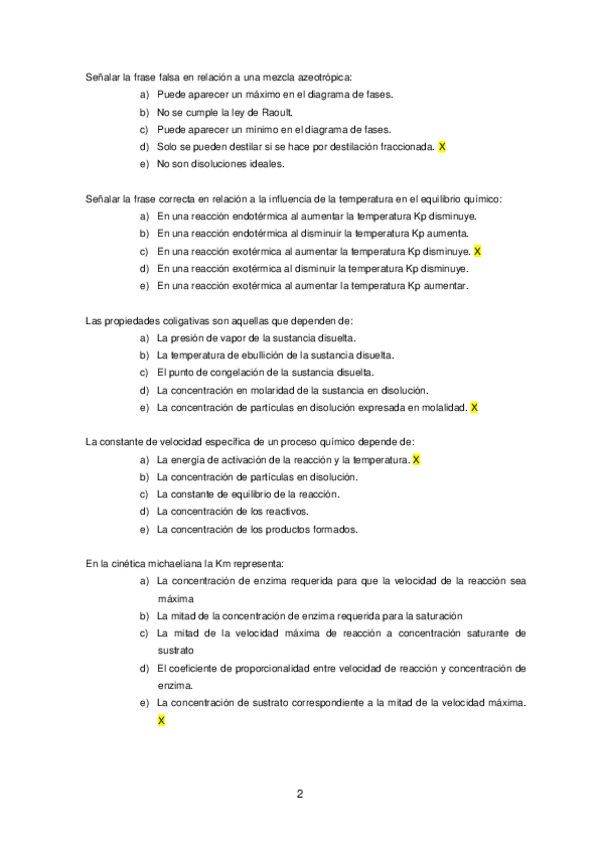 Señalar la frase falsa en relación a una mezcla azeotrópica:

a) Puede aparecer un máximo en el diagrama de fases.
b) No se cumple la ley de Raoult.
c) Puede aparecer un mínimo en el diagrama de fases.
d) Solo se pueden destilar si se hace por destilación fraccionada. X
e) No son disoluciones ideales.

Señalar la frase correcta en relación a la influencia de la temperatura en el equilibrio químico:

a) En una reacción endotérmica al aumentar la temperatura Kp disminuye.
b) En una reacción endotérmica al disminuir la temperatura Kp aumenta.
c) En una reacción exotérmica al aumentar la temperatura Kp disminuye. X
d) En una reacción exotérmica al disminuir la temperatura Kp disminuye.
e) En una reacción exotérmica al aumentar la temperatura Kp aumentar.

Las propiedades coligativas son aquellas que dependen de:

a) La presión de vapor de la sustancia disuelta.
b) La temperatura de ebullición de la sustancia disuelta.
c) El punto de congelación de la sustancia disuelta.
d) La concentración en molaridad de la sustancia en disolución.
e) La concentración de partículas en disolución expresada en molalidad. X

La constante de velocidad específica de un proceso químico depende de:

a) La energía de activación de la reacción y la temperatura. X
b) La concentración de partículas en disolución.
c) La constante de equilibrio de la reacción.
d) La concentración de los reactivos.
e) La concentración de los productos formados.

En la cinética michaeliana la Km representa:

a) La concentración de enzima requerida para que la velocidad de la reacción sea máxima
b) La mitad de la concentración de enzima requerida para la saturación
c) La mitad de la velocidad máxima de reacción a concentración saturante de sustrato
d) El coeficiente de proporcionalidad entre velocidad de reacción y concentración de enzima.
e) La concentración de sustrato correspondiente a la mitad de la velocidad máxima. X

2